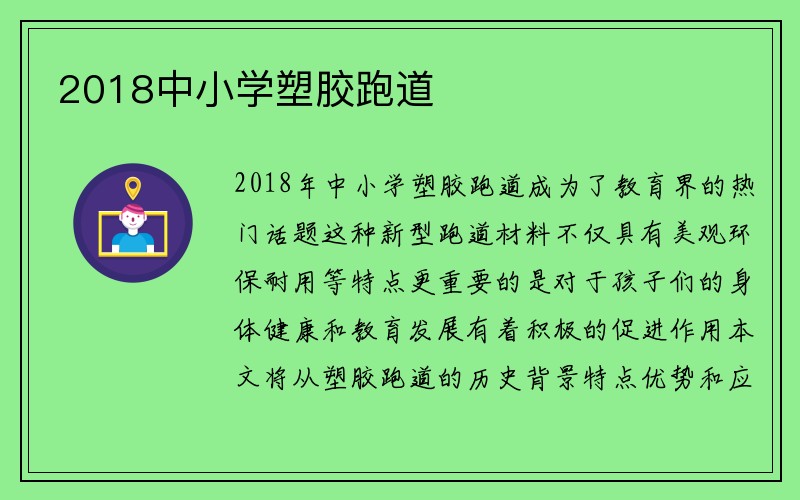 2018中小学塑胶跑道

2018年中小学塑胶跑道成为了教育界的热门话题这种新型跑道材料不仅具有美观环保耐用等特点更重要的是对于孩子们的身体健康和教育发展有着积极的促进作用本文将从塑胶跑道的历史背景特点优势和应